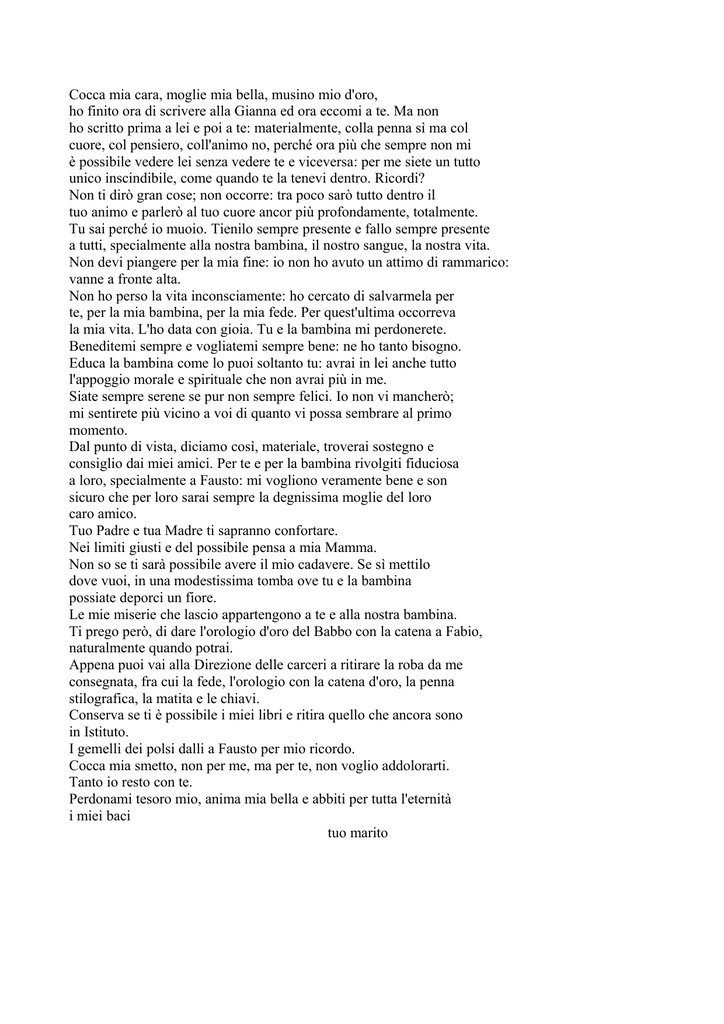 Cocca mia cara, moglie mia bella, musino mio d'oro,
ho finito ora di scrivere alla Gianna ed ora eccomi a te. Ma non ho scritto prima a lei e poi a te: materialmente, colla penna sì ma col cuore, col pensiero, coll'animo no, perché ora più che sempre non mi è possibile vedere lei senza vedere te e viceversa: per me siete un tutto unico inscindibile, come quando te la tenevi dentro. Ricordi?
Non ti dirò gran cose; non occorre: tra poco sarò tutto dentro il tuo animo e parlerò al tuo cuore ancor più profondamente, totalmente.
Tu sai perché io muoio. Tienilo sempre presente e fallo sempre presente a tutti, specialmente alla nostra bambina, il nostro sangue, la nostra vita.
Non devi piangere per la mia fine: io non ho avuto un attimo di rammarico: vanne a fronte alta.
Non ho perso la vita inconsciamente: ho cercato di salvarmela per te, per la mia bambina, per la mia fede. Per quest'ultima occorreva la mia vita. L'ho data con gioia. Tu e la bambina mi perdonerete.
Beneditemi sempre e vogliatemi sempre bene: ne ho tanto bisogno.
Educa la bambina come lo puoi soltanto tu: avrai in lei anche tutto l'appoggio morale e spirituale che non avrai più in me.
Siate sempre serene se pur non sempre felici. Io non vi mancherò; mi sentirete più vicino a voi di quanto vi possa sembrare al primo momento.
Dal punto di vista, diciamo così, materiale, troverai sostegno e consiglio dai miei amici. Per te e per la bambina rivolgiti fiduciosa a loro, specialmente a Fausto: mi vogliono veramente bene e son sicuro che per loro sarai sempre la degnissima moglie del loro caro amico.
Tuo Padre e tua Madre ti sapranno confortare.
Nei limiti giusti e del possibile pensa a mia Mamma.
Non so se ti sarà possibile avere il mio cadavere. Se sì mettilo dove vuoi, in una modestissima tomba ove tu e la bambina possiate deporci un fiore.
Le mie miserie che lascio appartengono a te e alla nostra bambina.
Ti prego però, di dare l'orologio d'oro del Babbo con la catena a Fabio, naturalmente quando potrai.
Appena puoi vai alla Direzione delle carceri a ritirare la roba da me consegnata, fra cui la fede, l'orologio con la catena d'oro, la penna stilografica, la matita e le chiavi.
Conserva se ti è possibile i miei libri e ritira quello che ancora sono in Istituto.
I gemelli dei polsi dalli a Fausto per mio ricordo.
Cocca mia smetto, non per me, ma per te, non voglio addolorarti.
Tanto io resto con te.
Perdonami tesoro mio, anima mia bella e abbiti per tutta l'eternità i miei baci
tuo marito